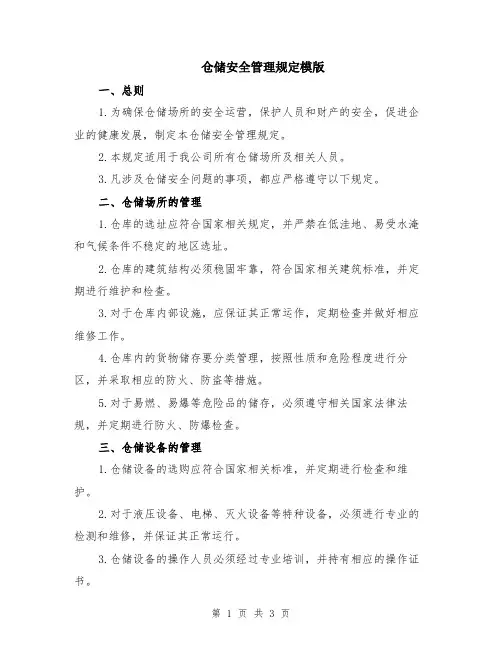 仓储安全管理规定模版

一、总则

1.为确保仓储场所的安全运营，保护人员和财产的安全，促进企业的健康发展，制定本仓储安全管理规定。

2.本规定适用于我公司所有仓储场所及相关人员。

3.凡涉及仓储安全问题的事项，都应严格遵守以下规定。

二、仓储场所的管理

1.仓库的选址应符合国家相关规定，并严禁在低洼地、易受水淹和气候条件不稳定的地区选址。

2.仓库的建筑结构必须稳固牢靠，符合国家相关建筑标准，并定期进行维护和检查。

3.对于仓库内部设施，应保证其正常运作，定期检查并做好相应维修工作。

4.仓库内的货物储存要分类管理，按照性质和危险程度进行分区，并采取相应的防火、防盗等措施。

5.对于易燃、易爆等危险品的储存，必须遵守相关国家法律法规，并定期进行防火、防爆检查。

三、仓储设备的管理

1.仓储设备的选购应符合国家相关标准，并定期进行检查和维护。

2.对于液压设备、电梯、灭火设备等特种设备，必须进行专业的检测和维修，并保证其正常运行。

3.仓储设备的操作人员必须经过专业培训，并持有相应的操作证书。

第 1 页 共 3 页